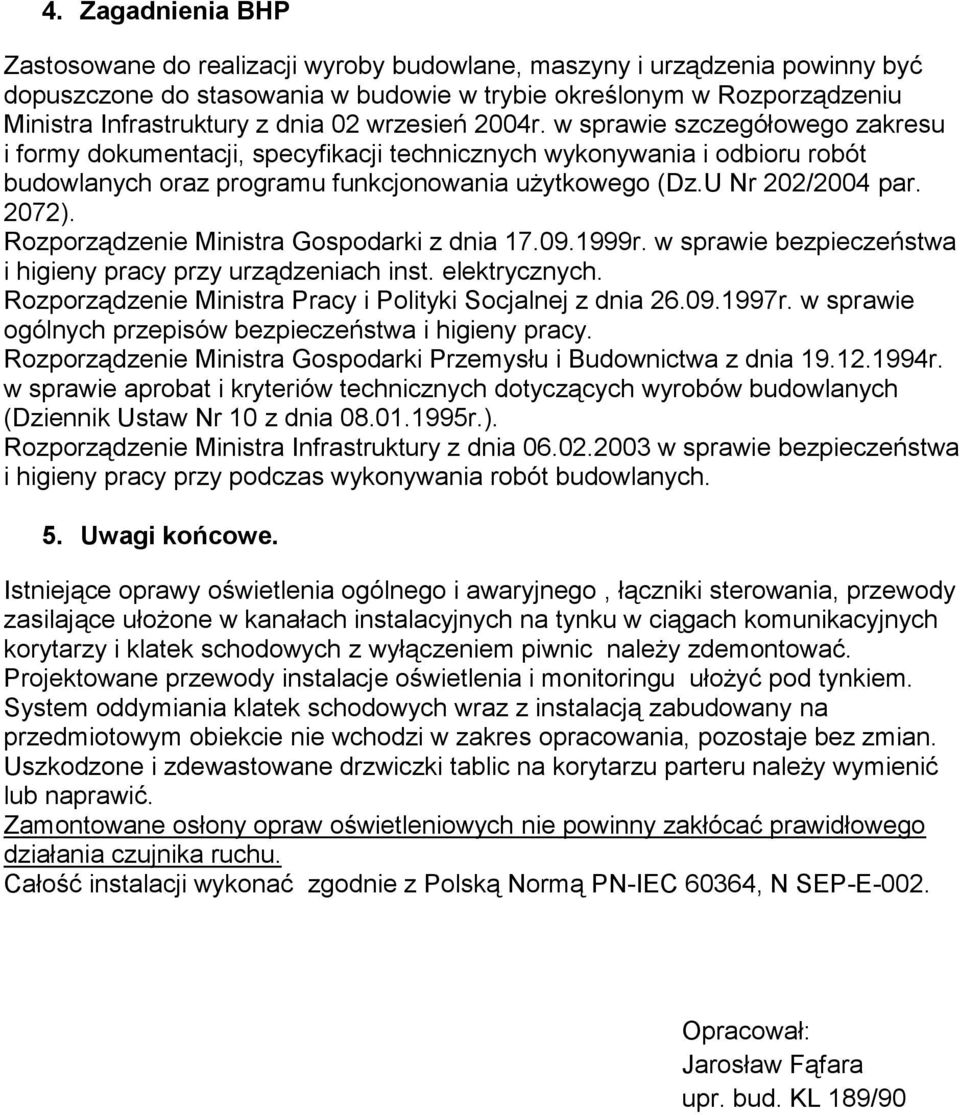 4. Zagadnienia BHP

Zastosowane do realizacji wyroby budowlane, maszyny i urządzenia powinny być dopuszczone do stasowania w budowie w trybie określonym w Rozporządzeniu Ministra Infrastruktury z dnia 02 wrzesień 2004r. w sprawie szczegółowego zakresu i formy dokumentacji, specyfikacji technicznych wykonywania i odbioru robót budowlanych oraz programu funkcjonowania użytkowego (Dz.U Nr 202/2004 par. 2072).
Rozporządzenie Ministra Gospodarki z dnia 17.09.1999r. w sprawie bezpieczeństwa i higieny pracy przy urządzeniach inst. elektrycznych.
Rozporządzenie Ministra Pracy i Polityki Socjalnej z dnia 26.09.1997r. w sprawie ogólnych przepisów bezpieczeństwa i higieny pracy.
Rozporządzenie Ministra Gospodarki Przemysłu i Budownictwa z dnia 19.12.1994r. w sprawie aprobat i kryteriów technicznych dotyczących wyrobów budowlanych (Dziennik Ustaw Nr 10 z dnia 08.01.1995r.).
Rozporządzenie Ministra Infrastruktury z dnia 06.02.2003 w sprawie bezpieczeństwa i higieny pracy przy podczas wykonywania robót budowlanych.

5. Uwagi końcowe.

Istniejące oprawy oświetlenia ogólnego i awaryjnego , łączniki sterowania, przewody zasilające ułożone w kanałach instalacyjnych na tynku w ciągach komunikacyjnych korytarzy i klatek schodowych z wyłączeniem piwnic należy zdemontować.
Projektowane przewody instalacje oświetlenia i monitoringu ułożyć pod tynkiem.
System oddymiania klatek schodowych wraz z instalacją zabudowany na przedmiotowym obiekcie nie wchodzi w zakres opracowania, pozostaje bez zmian.
Uszkodzone i zdewastowane drzwiczki tablic na korytarzu parteru należy wymienić lub naprawić.
Zamontowane osłony opraw oświetleniowych nie powinny zakłócać prawidłowego działania czujnika ruchu.
Całość instalacji wykonać zgodnie z Polską Normą PN-IEC 60364, N SEP-E-002.

Opracował:
Jarosław Fąfara
upr. bud. KL 189/90